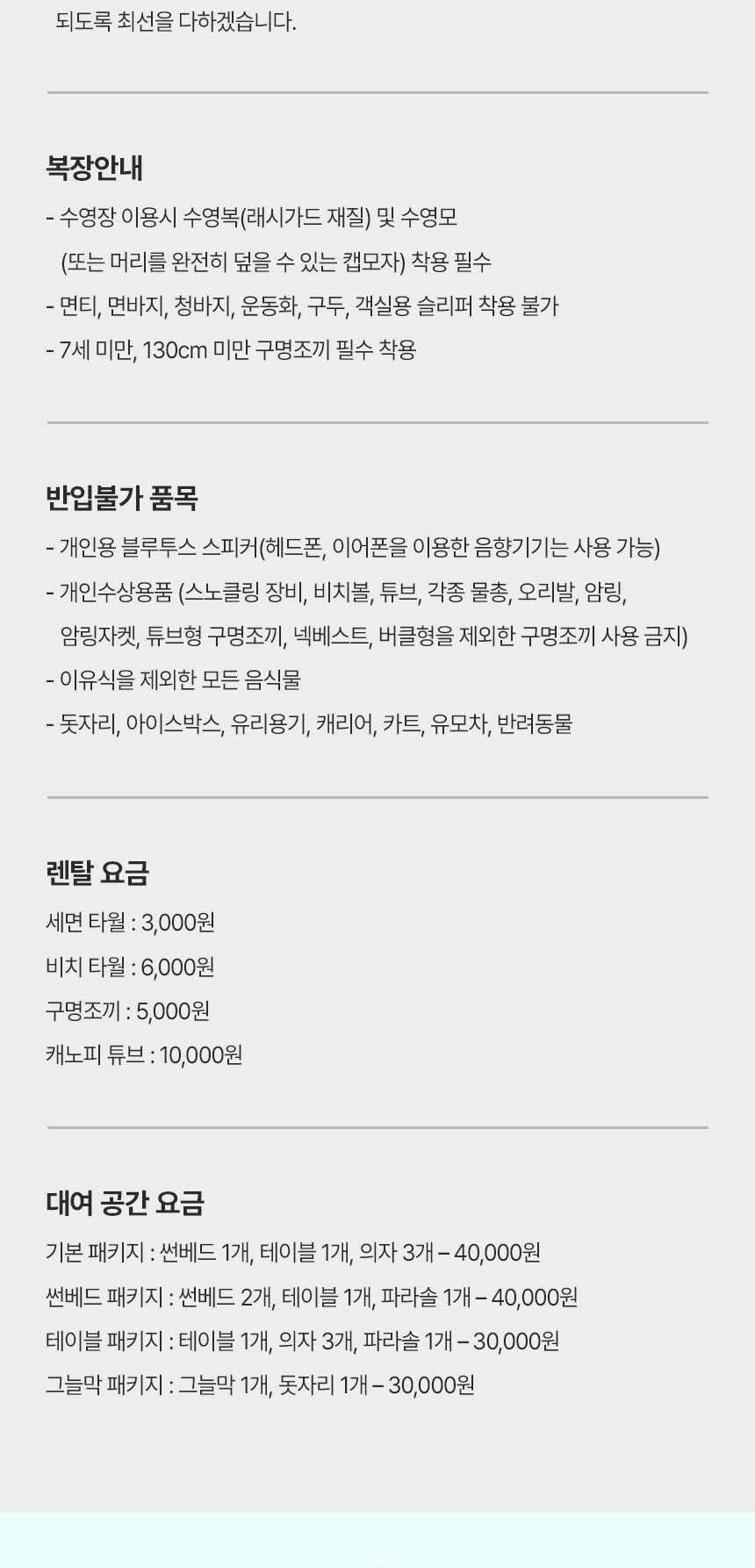 되도록 최선을 다하겠습니다.

복장안내

- 수영장 이용시 수영복(래시가드 재질) 및 수영모 (또는 머리를 완전히 덮을 수 있는 캡모자) 착용 필수
- 면티, 면바지, 청바지, 운동화, 구두, 객실용 슬리퍼 착용 불가
- 7세 미만, 130cm 미만 구명조끼 필수 착용

반입불가 품목

- 개인용 블루투스 스피커(헤드폰, 이어폰을 이용한 음향기기는 사용 가능)
- 개인수상용품 (스노클링 장비, 비치볼, 튜브, 각종 물총, 오리발, 암링, 암링자켓, 튜브형 구명조끼, 넥베스트, 버클형을 제외한 구명조끼 사용 금지)
- 이유식을 제외한 모든 음식물
- 돗자리, 아이스박스, 유리용기, 캐리어, 카트, 유모차, 반려동물

렌탈 요금

세면 타월 : 3,000원
비치 타월 : 6,000원
구명조끼 : 5,000원
캐노피 튜브 : 10,000원

대여 공간 요금

기본 패키지 : 썬베드 1개, 테이블 1개, 의자 3개 – 40,000원
썬베드 패키지 : 썬베드 2개, 테이블 1개, 파라솔 1개 – 40,000원
테이블 패키지 : 테이블 1개, 의자 3개, 파라솔 1개 – 30,000원
그늘막 패키지 : 그늘막 1개, 돗자리 1개 – 30,000원